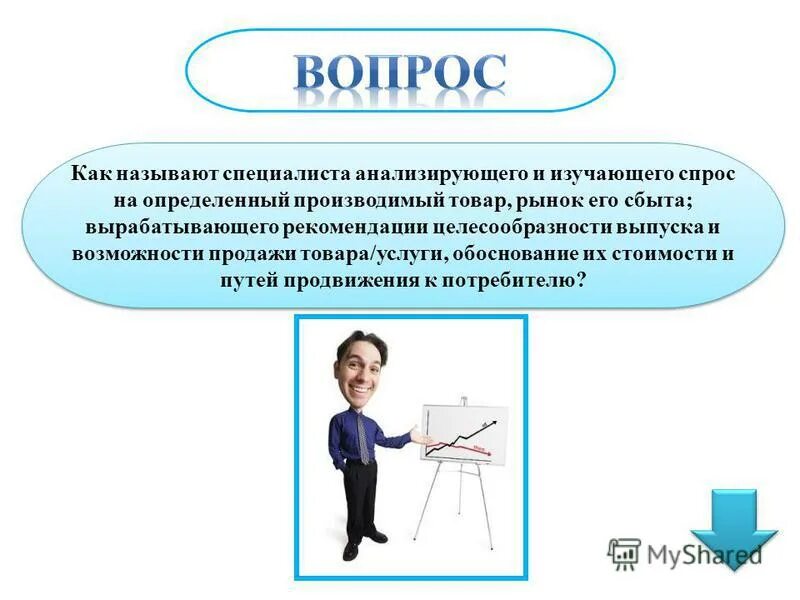 ВОПРОС

Как называют специалиста анализирующего и изучающего спрос на определенный производимый товар, рынок его сбыта; вырабатывающего рекомендации целесообразности выпуска и возможности продажи товара/услуги, обоснование их стоимости и путей продвижения к потребителю?

MyShared